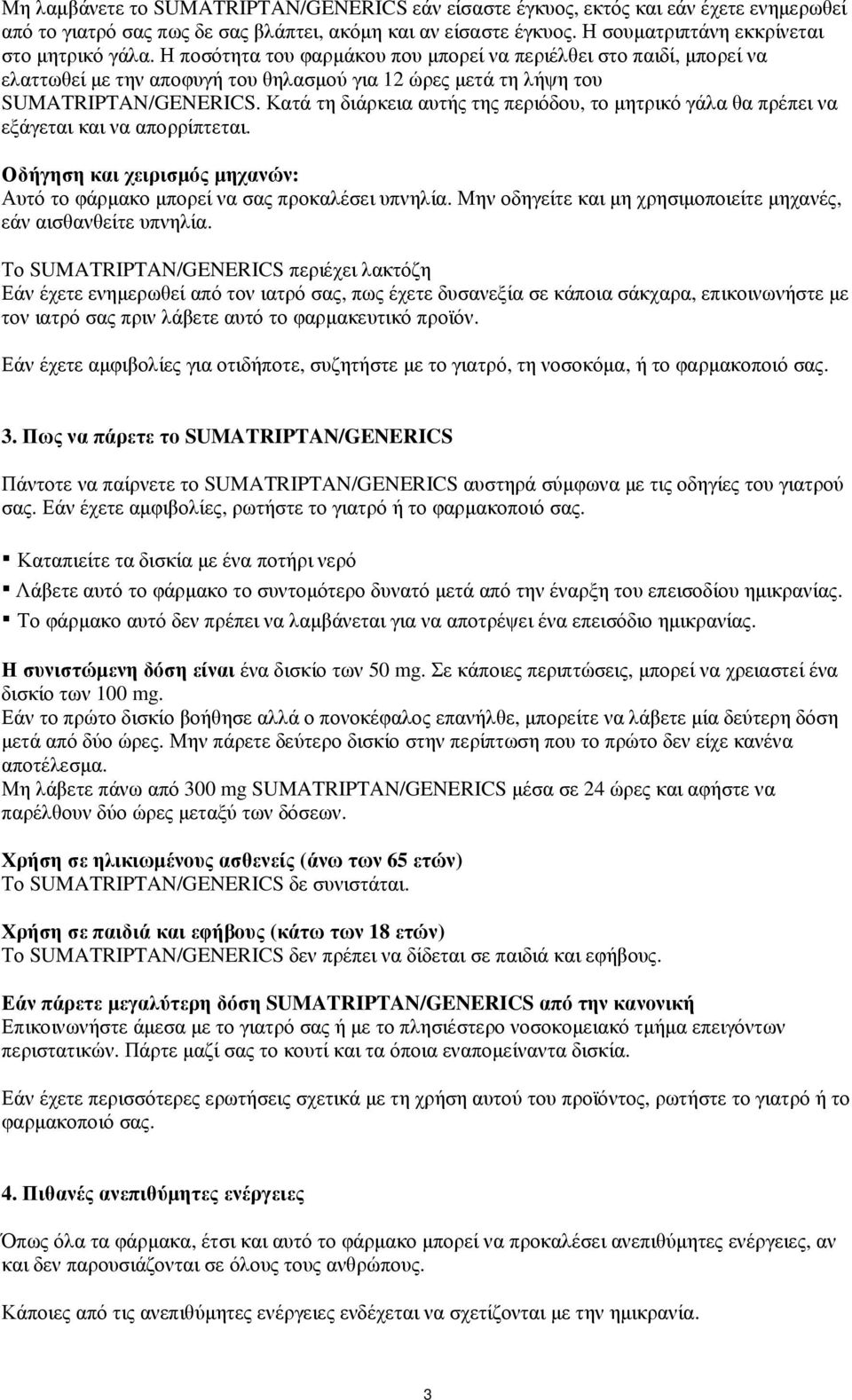 Μη λαμβάνετε το SUMATRIPTAN/GENERICS εάν είσαστε έγκυος, εκτός και εάν έχετε ενημερωθεί από το γιατρό σας πως δε σας βλάπτει, ακόμη και αν είσαστε έγκυος. Η σουματριπτάνη εκκρίνεται στο μητρικό γάλα. Η ποσότητα του φαρμάκου που μπορεί να περιέλθει στο παιδί, μπορεί να ελαττωθεί με την αποφυγή του θηλασμού για 12 ώρες μετά τη λήψη του SUMATRIPTAN/GENERICS. Κατά τη διάρκεια αυτής της περιόδου, το μητρικό γάλα θα πρέπει να εξάγεται και να απορρίπτεται.

Οδήγηση και χειρισμός μηχανών:
Αυτό το φάρμακο μπορεί να σας προκαλέσει υπνηλία. Μην οδηγείτε και μη χρησιμοποιείτε μηχανές, εάν αισθανθείτε υπνηλία.

Το SUMATRIPTAN/GENERICS περιέχει λακτόζη
Εάν έχετε ενημερωθεί από τον ιατρό σας, πως έχετε δυσανεξία σε κάποια σάκχαρα, επικοινωνήστε με τον ιατρό σας πριν λάβετε αυτό το φαρμακευτικό προϊόν.

Εάν έχετε αμφιβολίες για οτιδήποτε, συζητήστε με το γιατρό, τη νοσοκόμα, ή το φαρμακοποιό σας.

3. Πως να πάρετε το SUMATRIPTAN/GENERICS

Πάντοτε να παίρνετε το SUMATRIPTAN/GENERICS αυστηρά σύμφωνα με τις οδηγίες του γιατρού σας. Εάν έχετε αμφιβολίες, ρωτήστε το γιατρό ή το φαρμακοποιό σας.

▪ Καταπιείτε τα δισκία με ένα ποτήρι νερό
▪ Λάβετε αυτό το φάρμακο το συντομότερο δυνατό μετά από την έναρξη του επεισοδίου ημικρανίας.
▪ Το φάρμακο αυτό δεν πρέπει να λαμβάνεται για να αποτρέψει ένα επεισόδιο ημικρανίας.

Η συνιστώμενη δόση είναι ένα δισκίο των 50 mg. Σε κάποιες περιπτώσεις, μπορεί να χρειαστεί ένα δισκίο των 100 mg.
Εάν το πρώτο δισκίο βοήθησε αλλά ο πονοκέφαλος επανήλθε, μπορείτε να λάβετε μία δεύτερη δόση μετά από δύο ώρες. Μην πάρετε δεύτερο δισκίο στην περίπτωση που το πρώτο δεν είχε κανένα αποτέλεσμα.
Μη λάβετε πάνω από 300 mg SUMATRIPTAN/GENERICS μέσα σε 24 ώρες και αφήστε να παρέλθουν δύο ώρες μεταξύ των δόσεων.

Χρήση σε ηλικιωμένους ασθενείς (άνω των 65 ετών)
Το SUMATRIPTAN/GENERICS δε συνιστάται.

Χρήση σε παιδιά και εφήβους (κάτω των 18 ετών)
Το SUMATRIPTAN/GENERICS δεν πρέπει να δίδεται σε παιδιά και εφήβους.

Εάν πάρετε μεγαλύτερη δόση SUMATRIPTAN/GENERICS από την κανονική
Επικοινωνήστε άμεσα με το γιατρό σας ή με το πλησιέστερο νοσοκομειακό τμήμα επειγόντων περιστατικών. Πάρτε μαζί σας το κουτί και τα όποια εναπομείναντα δισκία.

Εάν έχετε περισσότερες ερωτήσεις σχετικά με τη χρήση αυτού του προϊόντος, ρωτήστε το γιατρό ή το φαρμακοποιό σας.

4. Πιθανές ανεπιθύμητες ενέργειες

Όπως όλα τα φάρμακα, έτσι και αυτό το φάρμακο μπορεί να προκαλέσει ανεπιθύμητες ενέργειες, αν και δεν παρουσιάζονται σε όλους τους ανθρώπους.

Κάποιες από τις ανεπιθύμητες ενέργειες ενδέχεται να σχετίζονται με την ημικρανία.

3